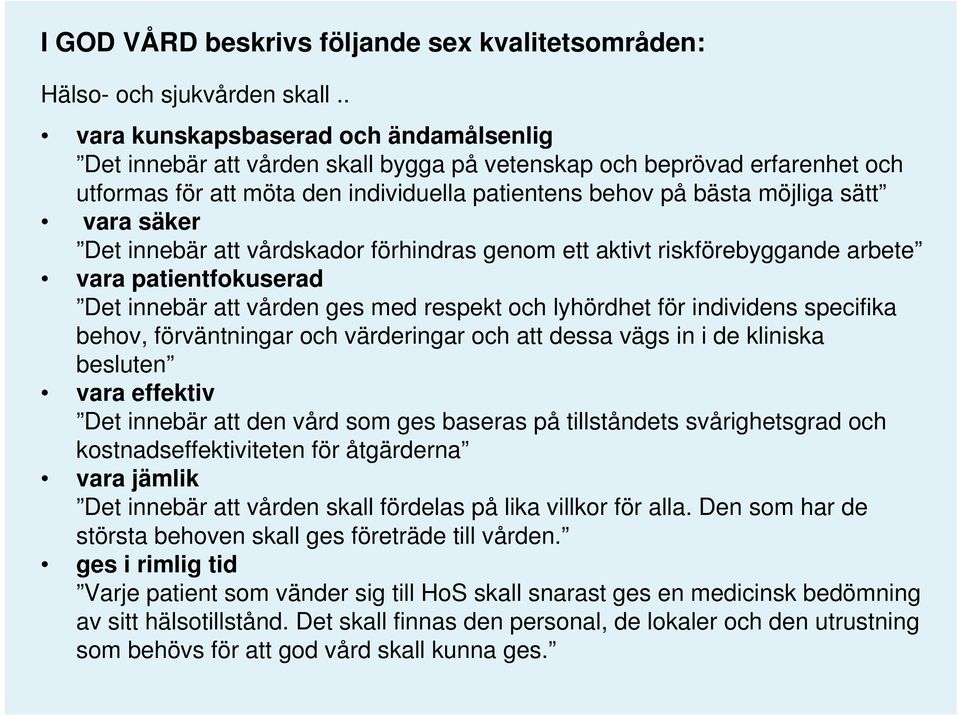 I GOD VÅRD beskrivs följande sex kvalitetsområden:

Hälso- och sjukvården skall ..

• vara kunskapsbaserad och ändamålsenlig
”Det innebär att vården skall bygga på vetenskap och beprövad erfarenhet och utformas för att möta den individuella patientens behov på bästa möjliga sätt”
• vara säker
”Det innebär att vårdskador förhindras genom ett aktivt riskförebyggande arbete”
• vara patientfokuserad
”Det innebär att vården ges med respekt och lyhördhet för individens specifika behov, förväntningar och värderingar och att dessa vägs in i de kliniska besluten”
• vara effektiv
”Det innebär att den vård som ges baseras på tillståndets svårighetsgrad och kostnadseffektiviteten för åtgärderna”
• vara jämlik
”Det innebär att vården skall fördelas på lika villkor för alla. Den som har de största behoven skall ges företräde till vården.”
• ges i rimlig tid
”Varje patient som vänder sig till HoS skall snarast ges en medicinsk bedömning av sitt hälsotillstånd. Det skall finnas den personal, de lokaler och den utrustning som behövs för att god vård skall kunna ges.”